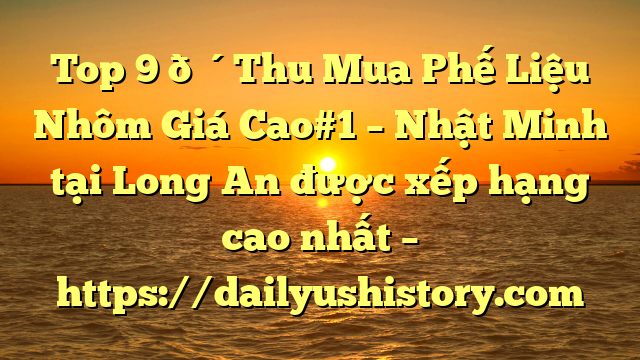 Top 9 ð ´ Thu Mua Phế Liệu Nhôm Giá Cao#1 – Nhật Minh tại Long An được xếp hạng cao nhất – https://dailyushistory.com